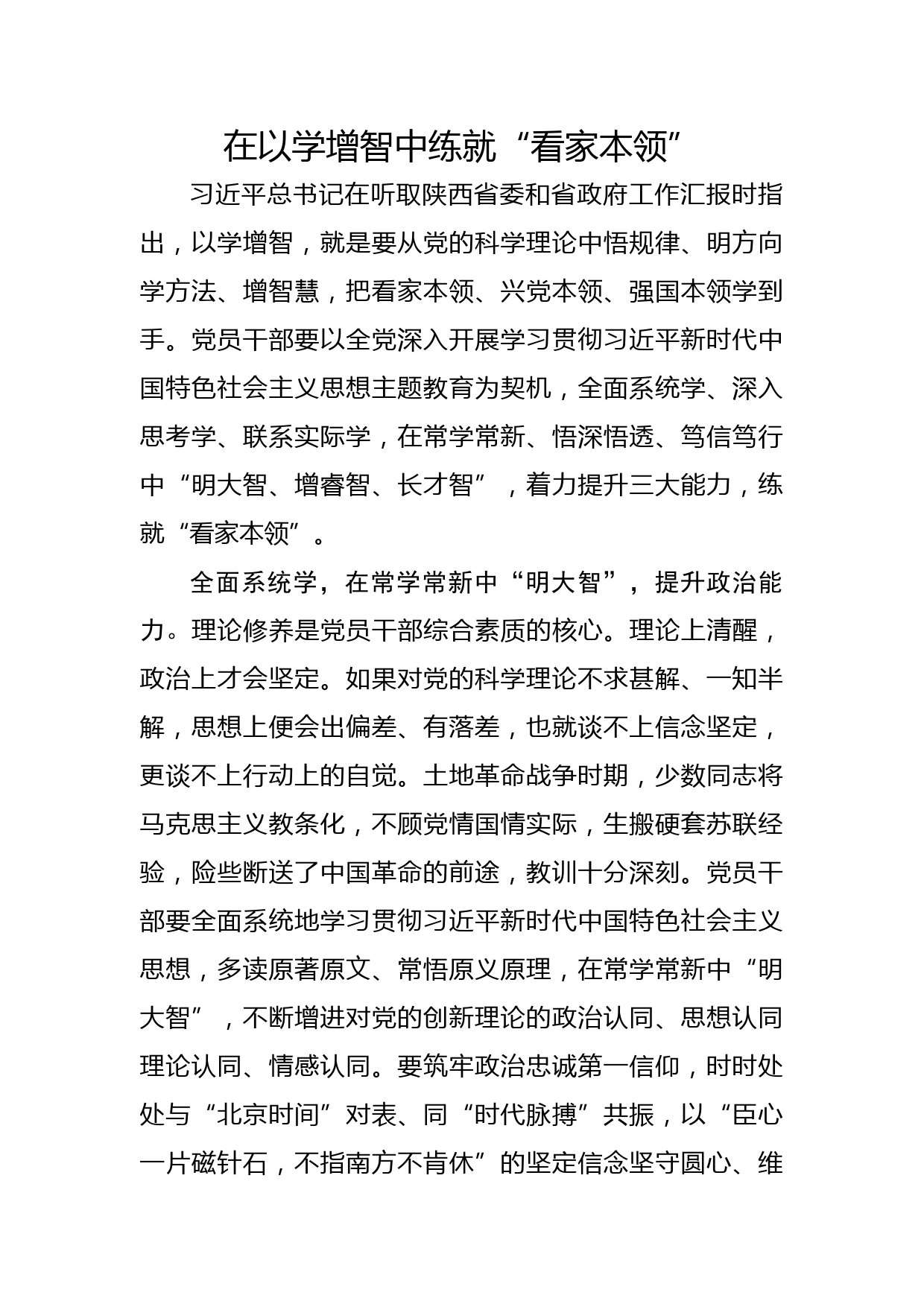 在以学增智中练就“看家本领”

习近平总书记在听取陕西省委和省政府工作汇报时指出，以学增智，就是要从党的科学理论中悟规律、明方向学方法、增智慧，把看家本领、兴党本领、强国本领学到手。党员干部要以全党深入开展学习贯彻习近平新时代中国特色社会主义思想主题教育为契机，全面系统学、深入思考学、联系实际学，在常学常新、悟深悟透、笃信笃行中“明大智、增睿智、长才智”，着力提升三大能力，练就“看家本领”。

全面系统学，在常学常新中“明大智”，提升政治能力。理论修养是党员干部综合素质的核心。理论上清醒，政治上才会坚定。如果对党的科学理论不求甚解、一知半解，思想上便会出偏差、有落差，也就谈不上信念坚定，更谈不上行动上的自觉。土地革命战争时期，少数同志将马克思主义教条化，不顾党情国情实际，生搬硬套苏联经验，险些断送了中国革命的前途，教训十分深刻。党员干部要全面系统地学习贯彻习近平新时代中国特色社会主义思想，多读原著原文、常悟原义原理，在常学常新中“明大智”，不断增进对党的创新理论的政治认同、思想认同理论认同、情感认同。要筑牢政治忠诚第一信仰，时时处处与“北京时间”对表、同“时代脉搏”共振，以“臣心一片磁针石，不指南方不肯休”的坚定信念坚守圆心、维